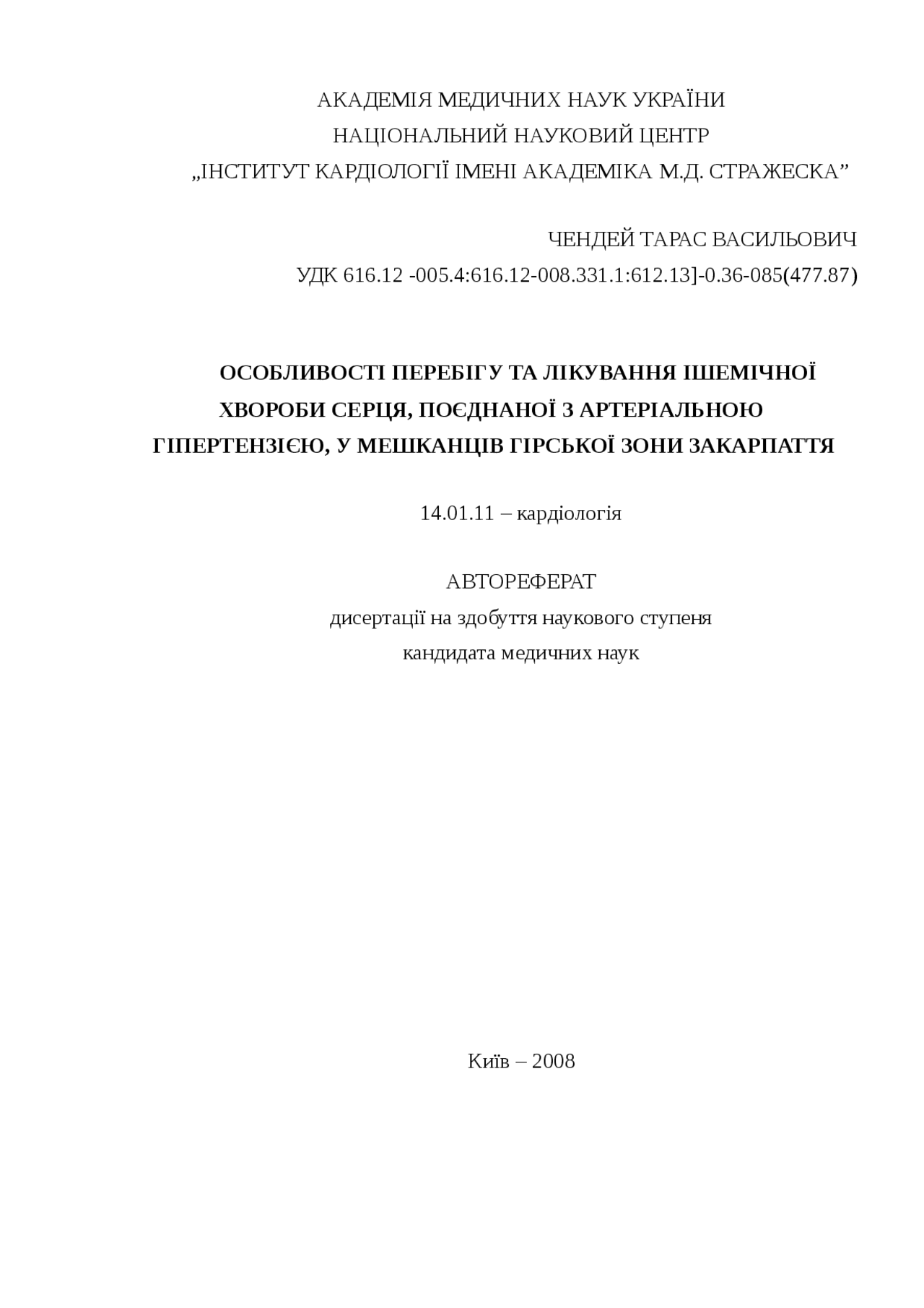 АКАДЕМІЯ МЕДИЧНИХ НАУК УКРАЇНИ
НАЦІОНАЛЬНИЙ НАУКОВИЙ ЦЕНТР
„ІНСТИТУТ КАРДІОЛОГІЇ ІМЕНІ АКАДЕМІКА М.Д. СТРАЖЕСКА”

ЧЕНДЕЙ ТАРАС ВАСИЛЬОВИЧ
УДК 616.12 -005.4:616.12-008.331.1:612.13]-0.36-085(477.87)

ОСОБЛИВОСТІ ПЕРЕБІГУ ТА ЛІКУВАННЯ ІШЕМІЧНОЇ ХВОРОБИ СЕРЦЯ, ПОЄДНАНОЇ З АРТЕРІАЛЬНОЮ ГІПЕРТЕНЗІЄЮ, У МЕШКАНЦІВ ГІРСЬКОЇ ЗОНИ ЗАКАРПАТТЯ

14.01.11 – кардіологія

АВТОРЕФЕРАТ
дисертації на здобуття наукового ступеня
кандидата медичних наук

Київ – 2008